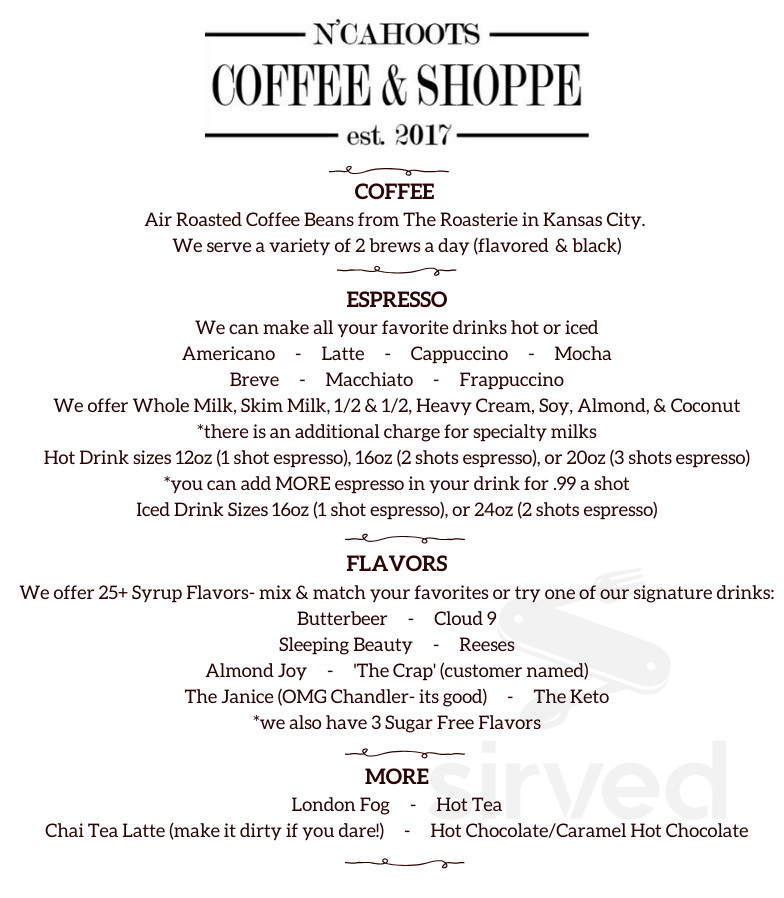 N'CAHOOTS
COFFEE & SHOPPE
est. 2017

COFFEE
Air Roasted Coffee Beans from The Roasterie in Kansas City.
We serve a variety of 2 brews a day (flavored & black)

ESPRESSO
We can make all your favorite drinks hot or iced
Americano - Latte - Cappuccino - Mocha
Breve - Macchiato - Frappuccino
We offer Whole Milk, Skim Milk, 1/2 & 1/2, Heavy Cream, Soy, Almond, & Coconut
*there is an additional charge for specialty milks
Hot Drink sizes 12oz (1 shot espresso), 16oz (2 shots espresso), or 20oz (3 shots espresso)
*you can add MORE espresso in your drink for .99 a shot
Iced Drink Sizes 16oz (1 shot espresso), or 24oz (2 shots espresso)

FLAVORS
We offer 25+ Syrup Flavors- mix & match your favorites or try one of our signature drinks:
Butterbeer - Cloud 9
Sleeping Beauty - Reeses
Almond Joy - 'The Crap' (customer named)
The Janice (OMG Chandler- its good) - The Keto
*we also have 3 Sugar Free Flavors

MORE
London Fog - Hot Tea
Chai Tea Latte (make it dirty if you dare!) - Hot Chocolate/Caramel Hot Chocolate

sirved